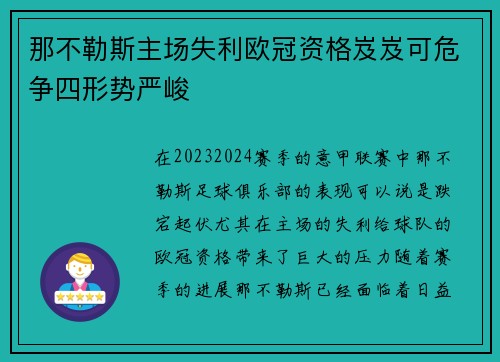 那不勒斯主场失利欧冠资格岌岌可危争四形势严峻

在20232024赛季的意甲联赛中那不勒斯足球俱乐部的表现可以说是跌宕起伏尤其在主场的失利给球队的欧冠资格带来了巨大的压力随着赛季的进展那不勒斯已经面临着日益